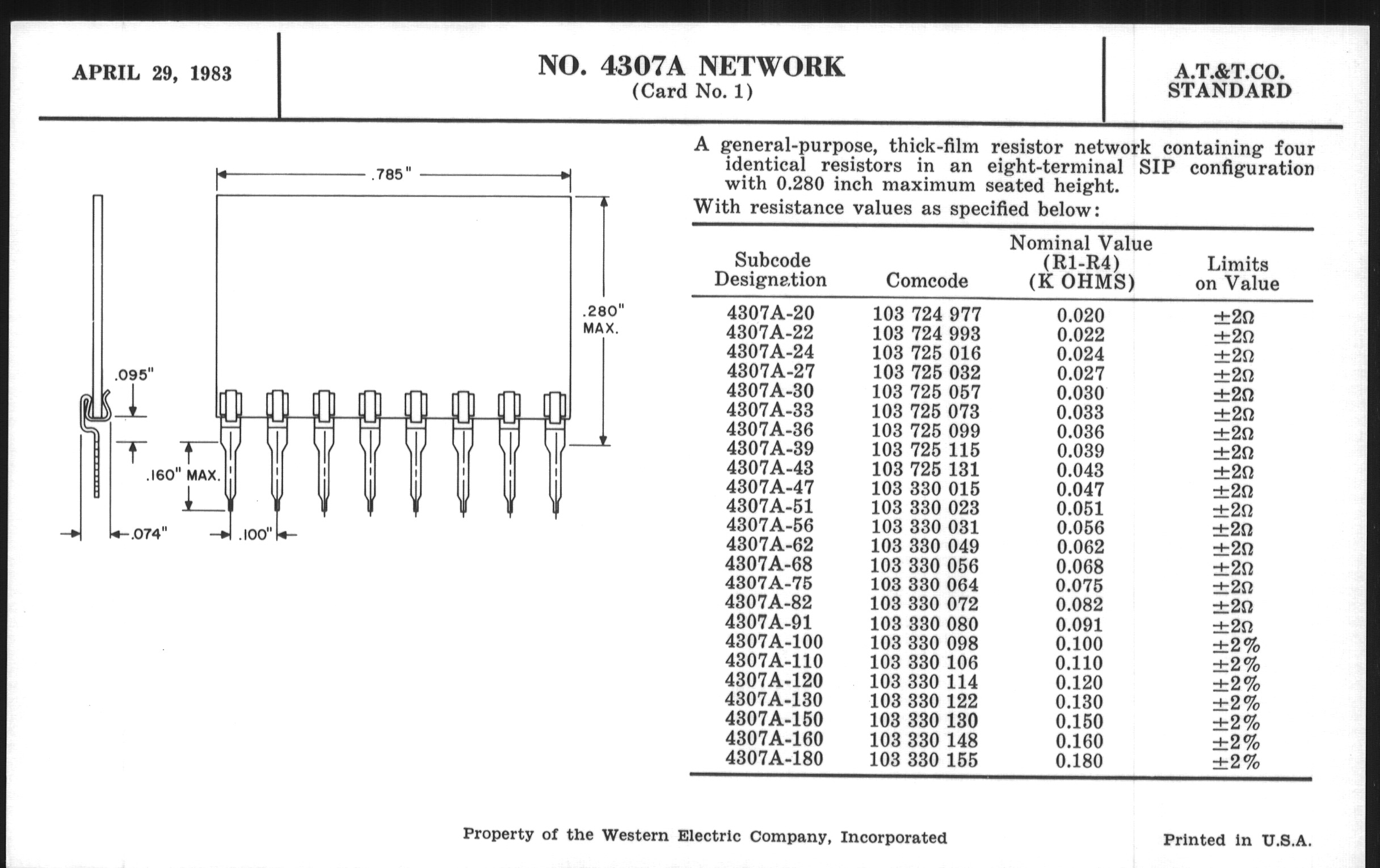 APRIL 29, 1983

NO. 4307A NETWORK
(Card No. 1)

A.T.&T.CO.
STANDARD

.785"

.280" MAX.

.095"

.160" MAX.

.074"

.100"

A general-purpose, thick-film resistor network containing four identical resistors in an eight-terminal SIP configuration with 0.280 inch maximum seated height.

With resistance values as specified below:

| Subcode Designation | Comcode | Nominal Value (R1-R4) (K OHMS) | Limits on Value |
|---|---|---|---|
| 4307A-20 | 103 724 977 | 0.020 | $\pm 2\Omega$ |
| 4307A-22 | 103 724 993 | 0.022 | $\pm 2\Omega$ |
| 4307A-24 | 103 725 016 | 0.024 | $\pm 2\Omega$ |
| 4307A-27 | 103 725 032 | 0.027 | $\pm 2\Omega$ |
| 4307A-30 | 103 725 057 | 0.030 | $\pm 2\Omega$ |
| 4307A-33 | 103 725 073 | 0.033 | $\pm 2\Omega$ |
| 4307A-36 | 103 725 099 | 0.036 | $\pm 2\Omega$ |
| 4307A-39 | 103 725 115 | 0.039 | $\pm 2\Omega$ |
| 4307A-43 | 103 725 131 | 0.043 | $\pm 2\Omega$ |
| 4307A-47 | 103 330 015 | 0.047 | $\pm 2\Omega$ |
| 4307A-51 | 103 330 023 | 0.051 | $\pm 2\Omega$ |
| 4307A-56 | 103 330 031 | 0.056 | $\pm 2\Omega$ |
| 4307A-62 | 103 330 049 | 0.062 | $\pm 2\Omega$ |
| 4307A-68 | 103 330 056 | 0.068 | $\pm 2\Omega$ |
| 4307A-75 | 103 330 064 | 0.075 | $\pm 2\Omega$ |
| 4307A-82 | 103 330 072 | 0.082 | $\pm 2\Omega$ |
| 4307A-91 | 103 330 080 | 0.091 | $\pm 2\Omega$ |
| 4307A-100 | 103 330 098 | 0.100 | $\pm 2\%$ |
| 4307A-110 | 103 330 106 | 0.110 | $\pm 2\%$ |
| 4307A-120 | 103 330 114 | 0.120 | $\pm 2\%$ |
| 4307A-130 | 103 330 122 | 0.130 | $\pm 2\%$ |
| 4307A-150 | 103 330 130 | 0.150 | $\pm 2\%$ |
| 4307A-160 | 103 330 148 | 0.160 | $\pm 2\%$ |
| 4307A-180 | 103 330 155 | 0.180 | $\pm 2\%$ |

Property of the Western Electric Company, Incorporated

Printed in U.S.A.